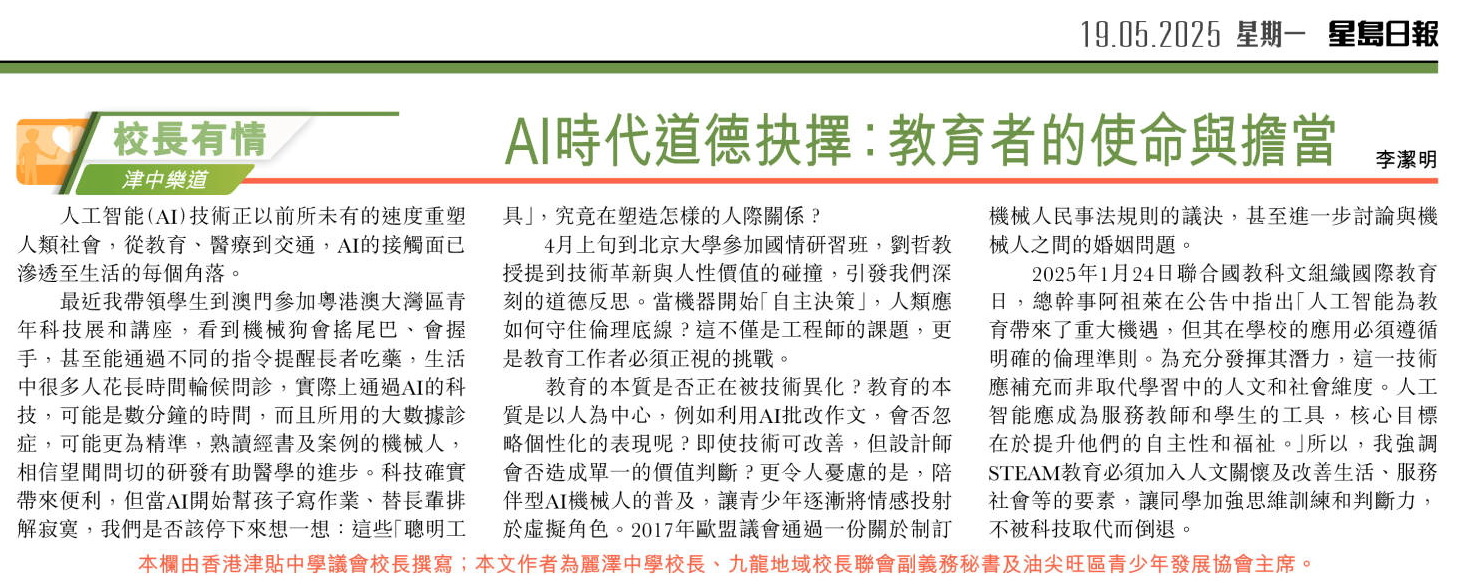 19.05.2025 星期一 星島日報

校長有情
津中樂道

AI時代道德抉擇：教育者的使命與擔當

李潔明

人工智能(AI)技術正以前所未有的速度重塑人類社會，從教育、醫療到交通，AI的接觸面已滲透至生活的每個角落。

最近我帶領學生到澳門參加粵港澳大灣區青年科技展和講座，看到機械狗會搖尾巴、會握手，甚至能通過不同的指令提醒長者吃藥，生活中很多人花長時間輪候問診，實際上通過AI的科技，可能是數分鐘的時間，而且所用的大數據診症，可能更為精準，熟讀經書及案例的機械人，相信望聞問切的研發有助醫學的進步。科技確實帶來便利，但當AI開始幫孩子寫作業、替長輩排解寂寞，我們是否該停下來想一想：這些「聰明工具」，究竟在塑造怎樣的人際關係？

4月上旬到北京大學參加國情研習班，劉哲教授提到技術革新與人性價值的碰撞，引發我們深刻的道德反思。當機器開始「自主決策」，人類應如何守住倫理底線？這不僅是工程師的課題，更是教育工作者必須正視的挑戰。

教育的本質是否正在被技術異化？教育的本質是以人為中心，例如利用AI批改作文，會否忽略個性化的表現呢？即使技術可改善，但設計師會否造成單一的價值判斷？更令人憂慮的是，陪伴型AI機械人的普及，讓青少年逐漸將情感投射於虛擬角色。2017年歐盟議會通過一份關於制訂機械人民事法規則的議決，甚至進一步討論與機械人之間的婚姻問題。

2025年1月24日聯合國教科文組織國際教育日，總幹事阿祖萊在公告中指出「人工智能為教育帶來了重大機遇，但其在學校的應用必須遵循明確的倫理準則。為充分發揮其潛力，這一技術應補充而非取代學習中的人文和社會維度。人工智能應成為服務教師和學生的工具，核心目標在於提升他們的自主性和福祉。」所以，我強調STEAM教育必須加入人文關懷及改善生活、服務社會等的要素，讓同學加強思維訓練和判斷力，不被科技取代而倒退。

本欄由香港津貼中學議會校長撰寫；本文作者為麗澤中學校長、九龍地域校長聯會副義務秘書及油尖旺區青少年發展協會主席。